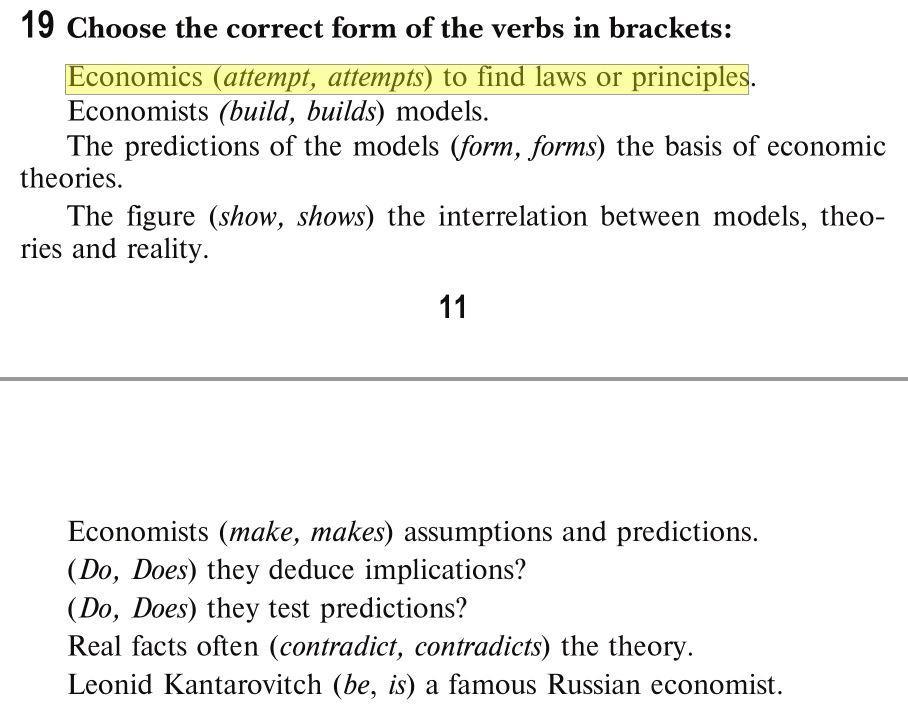 19 Choose the correct form of the verbs in brackets:

Economics (attempt, attempts) to find laws or principles.

Economists (build, builds) models.

The predictions of the models (form, forms) the basis of economic theories.

The figure (show, shows) the interrelation between models, theories and reality.

11

Economists (make, makes) assumptions and predictions.

(Do, Does) they deduce implications?

(Do, Does) they test predictions?

Real facts often (contradict, contradicts) the theory.

Leonid Kantarovitch (be, is) a famous Russian economist.